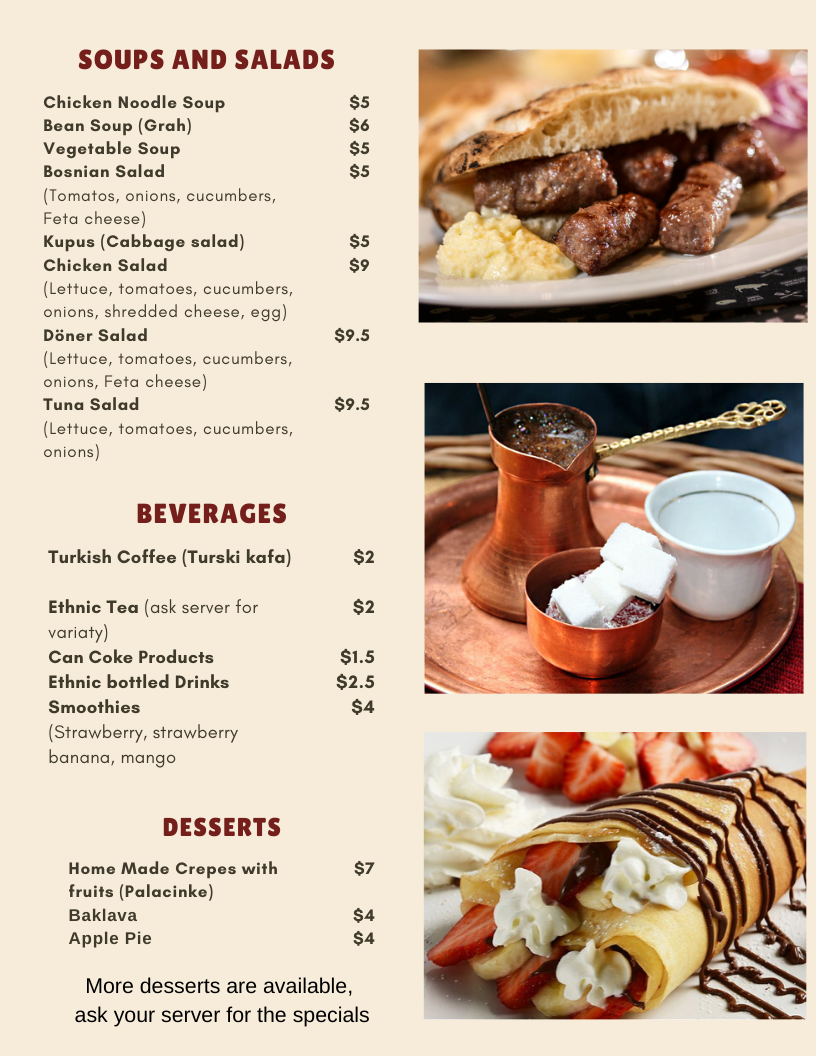 SOUPS AND SALADS

Chicken Noodle Soup $5
Bean Soup (Grah) $6
Vegetable Soup $5
Bosnian Salad $5
(Tomatos, onions, cucumbers, Feta cheese)
Kupus (Cabbage salad) $5
Chicken Salad $9
(Lettuce, tomatoes, cucumbers, onions, shredded cheese, egg)
Döner Salad $9.5
(Lettuce, tomatoes, cucumbers, onions, Feta cheese)
Tuna Salad $9.5
(Lettuce, tomatoes, cucumbers, onions)

BEVERAGES

Turkish Coffee (Turski kafa) $2

Ethnic Tea (ask server for variaty) $2
Can Coke Products $1.5
Ethnic bottled Drinks $2.5
Smoothies $4
(Strawberry, strawberry banana, mango

DESSERTS

Home Made Crepes with fruits (Palacinke) $7
Baklava $4
Apple Pie $4

More desserts are available, ask your server for the specials